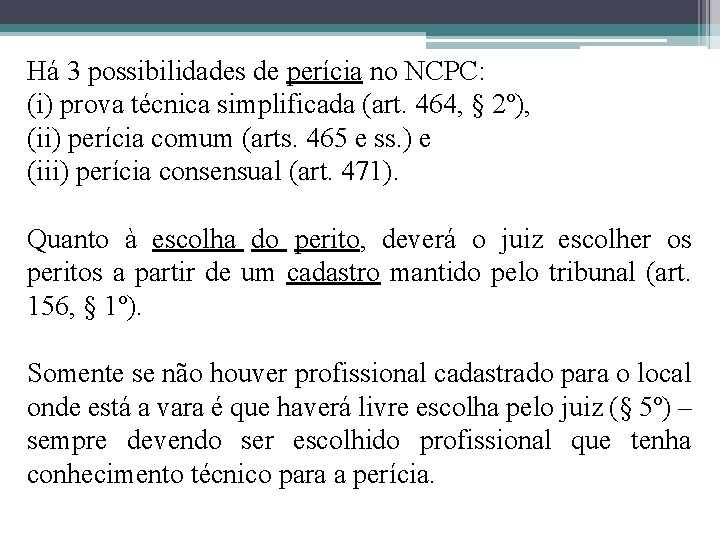 Há 3 possibilidades de perícia no NCPC:
(i) prova técnica simplificada (art. 464, § 2º),
(ii) perícia comum (arts. 465 e ss.) e
(iii) perícia consensual (art. 471).

Quanto à escolha do perito, deverá o juiz escolher os peritos a partir de um cadastro mantido pelo tribunal (art. 156, § 1º).

Somente se não houver profissional cadastrado para o local onde está a vara é que haverá livre escolha pelo juiz (§ 5º) – sempre devendo ser escolhido profissional que tenha conhecimento técnico para a perícia.